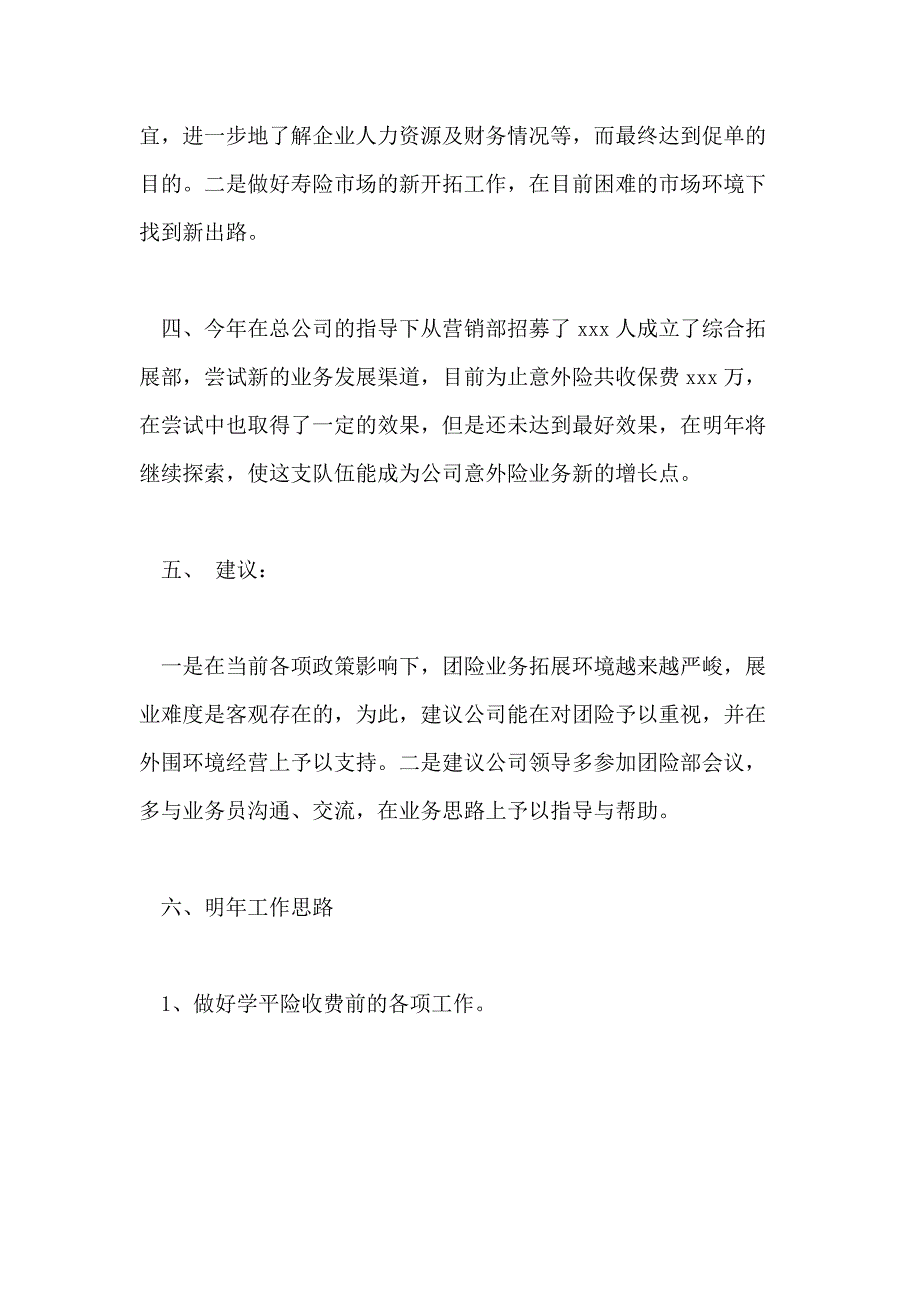 宜，进一步地了解企业人力资源及财务情况等，而最终达到促单的目的。二是做好寿险市场的新开拓工作，在目前困难的市场环境下找到新出路。

四、今年在总公司的指导下从营销部招募了 xxx 人成立了综合拓展部，尝试新的业务发展渠道，目前为止意外险共收保费 xxx 万，在尝试中也取得了一定的效果，但是还未达到最好效果，在明年将继续探索，使这支队伍能成为公司意外险业务新的增长点。

五、 建议：

一是在当前各项政策影响下，团险业务拓展环境越来越严峻，展业难度是客观存在的，为此，建议公司能在对团险予以重视，并在外围环境经营上予以支持。二是建议公司领导多参加团险部会议，多与业务员沟通、交流，在业务思路上予以指导与帮助。

六、明年工作思路

1、做好学平险收费前的各项工作。